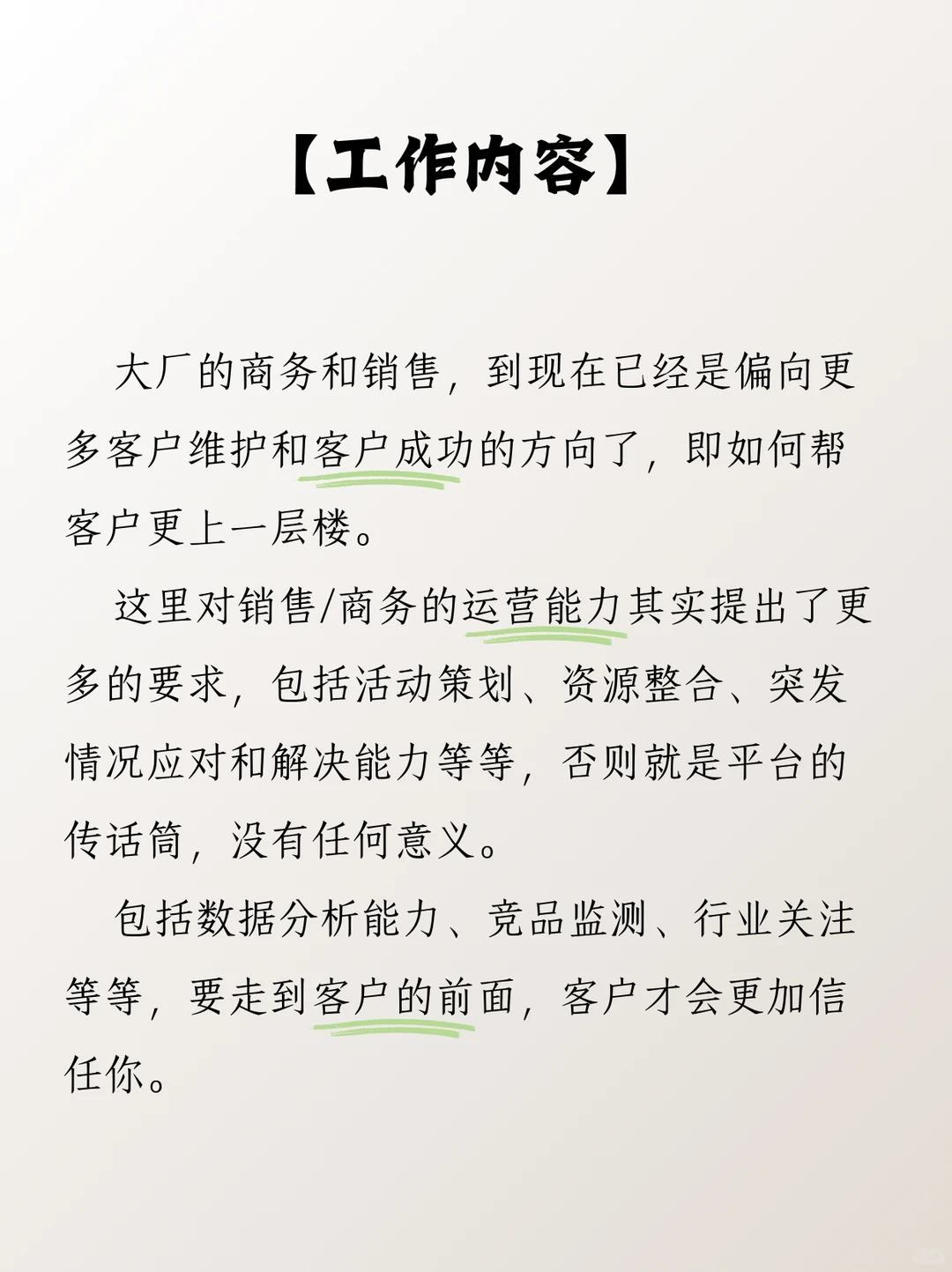 【工作内容】

大厂的商务和销售，到现在已经是偏向更多客户维护和客户成功的方向了，即如何帮客户更上一层楼。

这里对销售/商务的运营能力其实提出了更多的要求，包括活动策划、资源整合、突发情况应对和解决能力等等，否则就是平台的传话筒，没有任何意义。

包括数据分析能力、竞品监测、行业关注等等，要走到客户的前面，客户才会更加信任你。